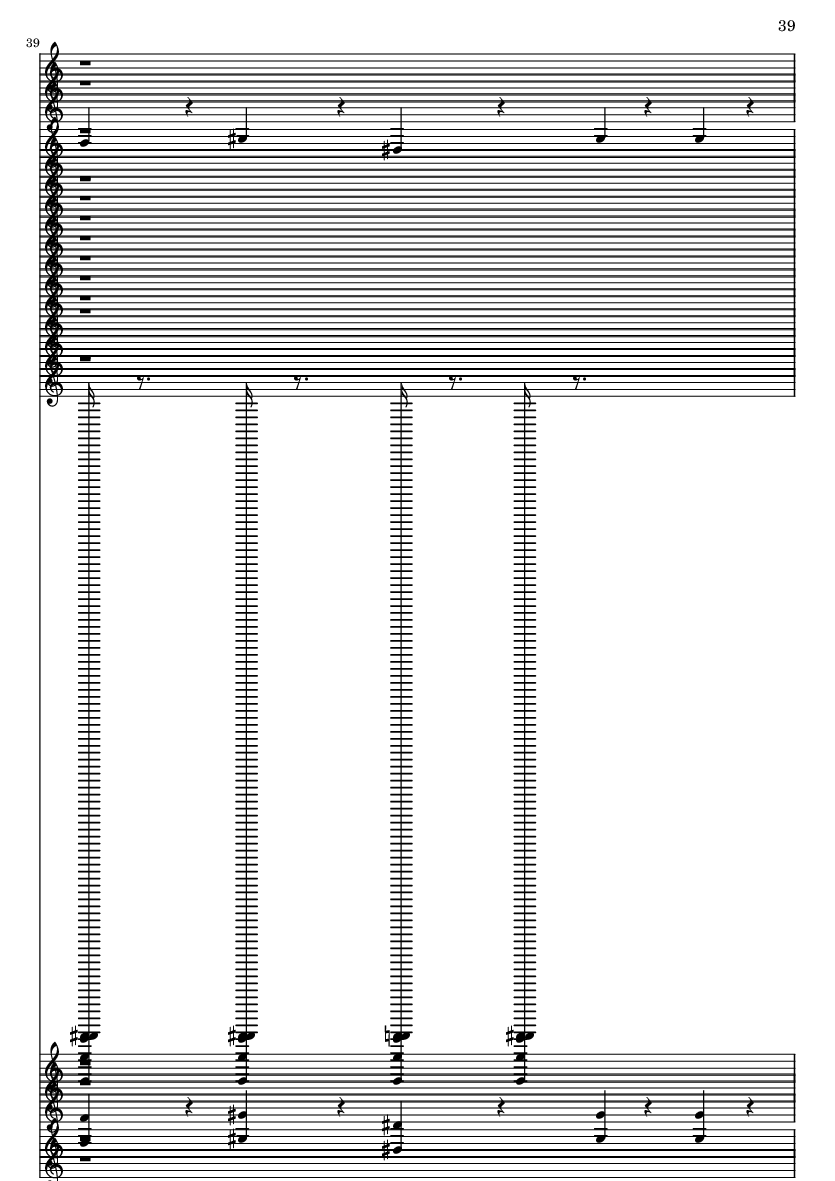 39

39